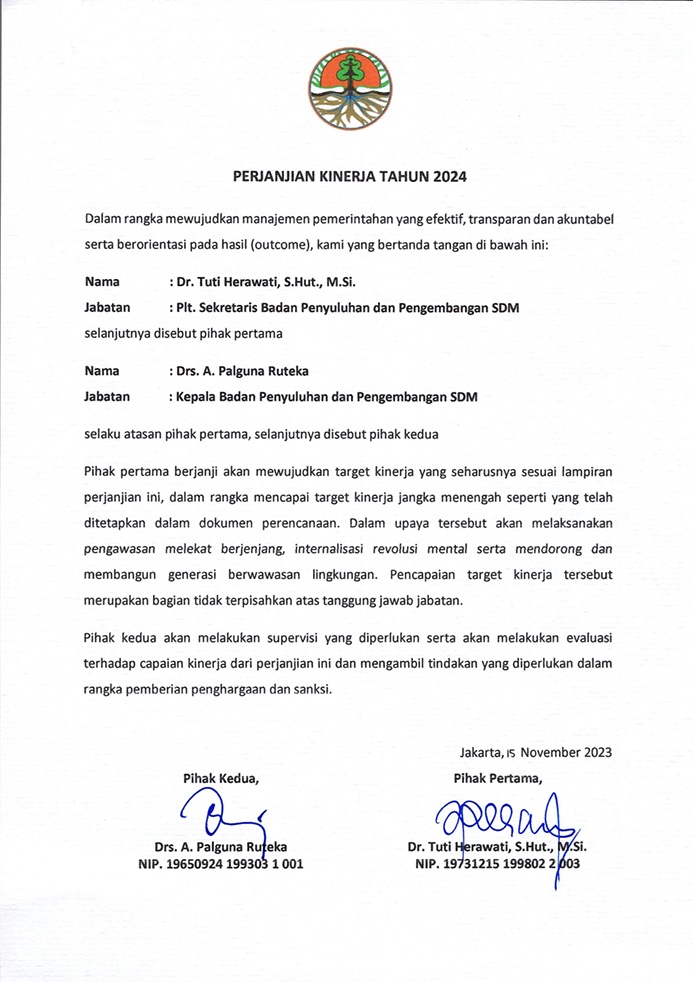 PERJANJIAN KINERJA TAHUN 2024

Dalam rangka mewujudkan manajemen pemerintahan yang efektif, transparan dan akuntabel serta berorientasi pada hasil (outcome), kami yang bertanda tangan di bawah ini:

Nama : Dr. Tuti Herawati, S.Hut., M.Si.
Jabatan : Plt. Sekretaris Badan Penyuluhan dan Pengembangan SDM
selanjutnya disebut pihak pertama

Nama : Drs. A. Palguna Ruteka
Jabatan : Kepala Badan Penyuluhan dan Pengembangan SDM

selaku atasan pihak pertama, selanjutnya disebut pihak kedua

Pihak pertama berjanji akan mewujudkan target kinerja yang seharusnya sesuai lampiran perjanjian ini, dalam rangka mencapai target kinerja jangka menengah seperti yang telah ditetapkan dalam dokumen perencanaan. Dalam upaya tersebut akan melaksanakan pengawasan melekat berjenjang, internalisasi revolusi mental serta mendorong dan membangun generasi berwawasan lingkungan. Pencapaian target kinerja tersebut merupakan bagian tidak terpisahkan atas tanggung jawab jabatan.

Pihak kedua akan melakukan supervisi yang diperlukan serta akan melakukan evaluasi terhadap capaian kinerja dari perjanjian ini dan mengambil tindakan yang diperlukan dalam rangka pemberian penghargaan dan sanksi.

Jakarta, 15 November 2023

Pihak Kedua,

Drs. A. Palguna Ruteka
NIP. 19650924 199303 1 001

Pihak Pertama,

Dr. Tuti Herawati, S.Hut., M.Si.
NIP. 19731215 199802 2 003